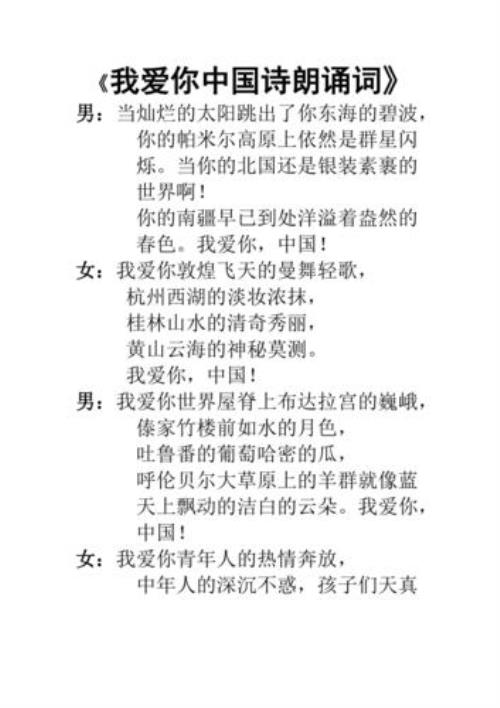 《我爱你中国诗朗诵词》

男：当灿烂的太阳跳出了你东海的碧波，你的帕米尔高原上依然是群星闪烁。当你的北国还是银装素裹的世界啊！
你的南疆早已到处洋溢着盎然的春色。我爱你，中国！

女：我爱你敦煌飞天的曼舞轻歌，
杭州西湖的淡妆浓抹，
桂林山水的清奇秀丽，
黄山云海的神秘莫测。
我爱你，中国！

男：我爱你世界屋脊上布达拉宫的巍峨，
傣家竹楼前如水的月色，
吐鲁番的葡萄哈密的瓜，
呼伦贝尔大草原上的羊群就像蓝天上飘动的洁白的云朵。我爱你，中国！

女：我爱你青年人的热情奔放，
中年人的深沉不惑，孩子们天真